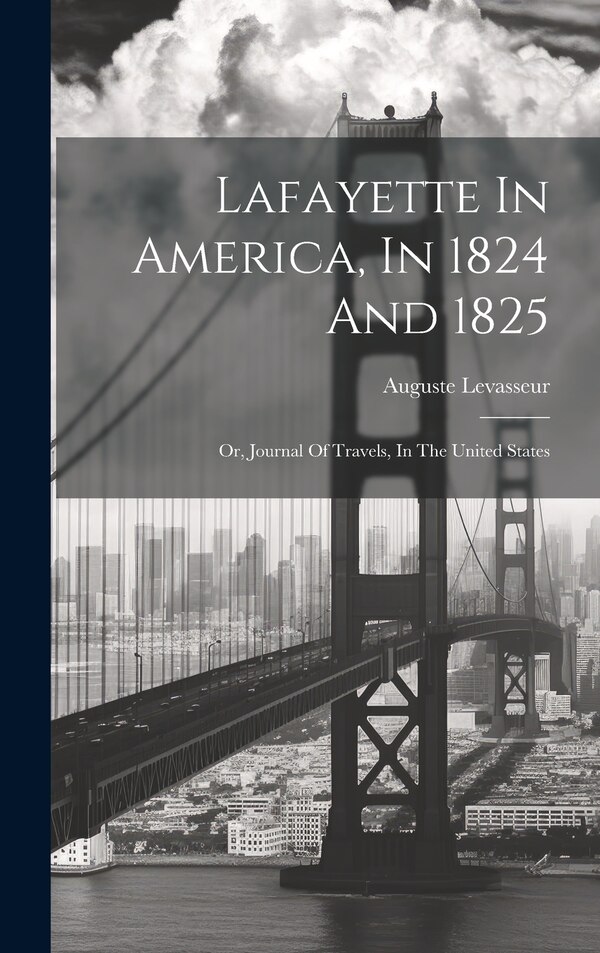 Lafayette In America, In 1824 And 1825

Auguste Levasseur

Or, Journal Of Travels, In The United States